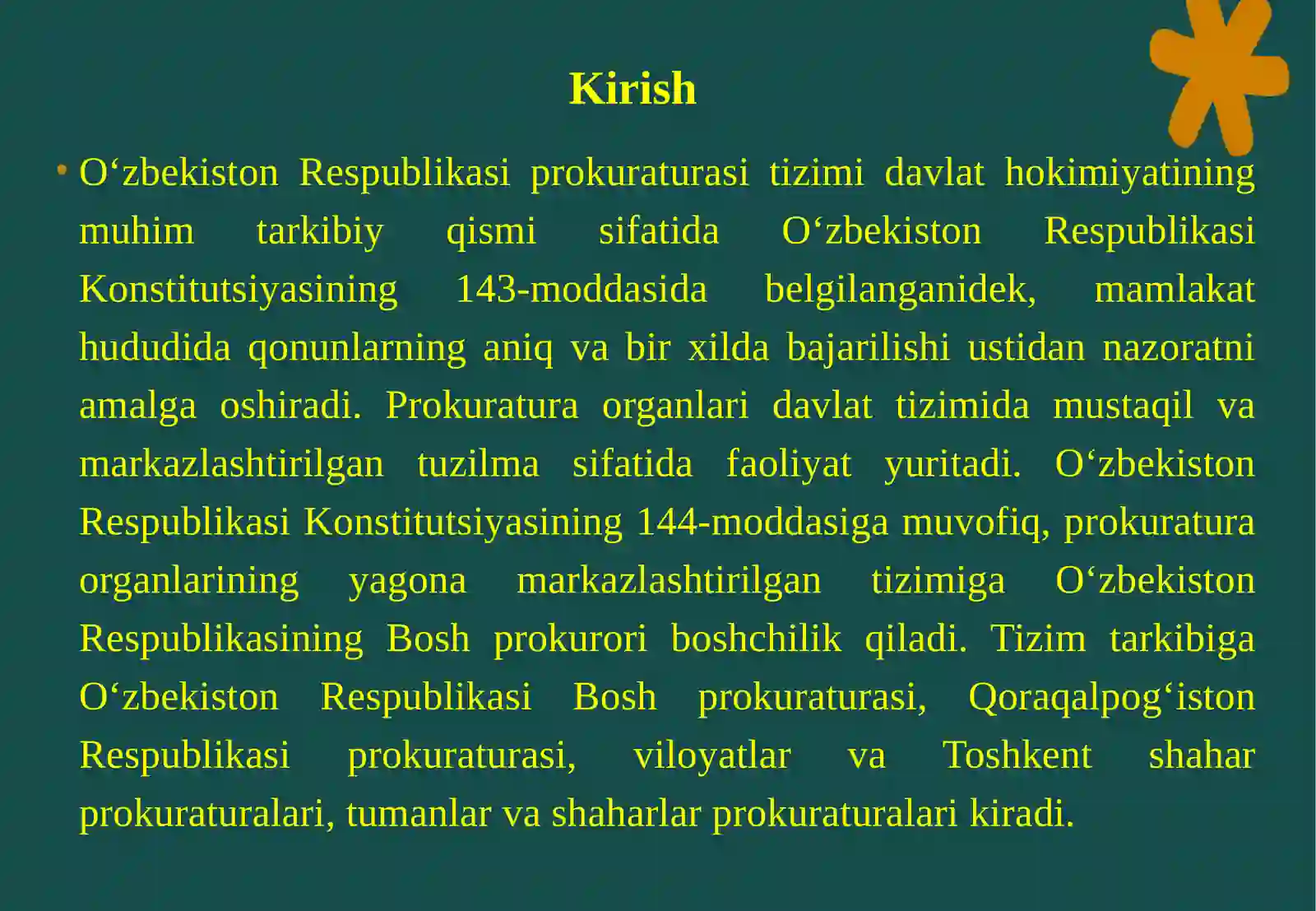 Kirish

• O‘zbekiston Respublikasi prokuraturasi tizimi davlat hokimiyatining muhim tarkibiy qismi sifatida O‘zbekiston Respublikasi Konstitutsiyasining 143-moddasida belgilanganidek, mamlakat hududida qonunlarning aniq va bir xilda bajarilishi ustidan nazoratni amalga oshiradi. Prokuratura organlari davlat tizimida mustaqil va markazlashtirilgan tuzilma sifatida faoliyat yuritadi. O‘zbekiston Respublikasi Konstitutsiyasining 144-moddasiga muvofiq, prokuratura organlarining yagona markazlashtirilgan tizimiga O‘zbekiston Respublikasining Bosh prokurori boshchilik qiladi. Tizim tarkibiga O‘zbekiston Respublikasi Bosh prokuraturasi, Qoraqalpog‘iston Respublikasi prokuraturasi, viloyatlar va Toshkent shahar prokuraturalari, tumanlar va shaharlar prokuraturalari kiradi.